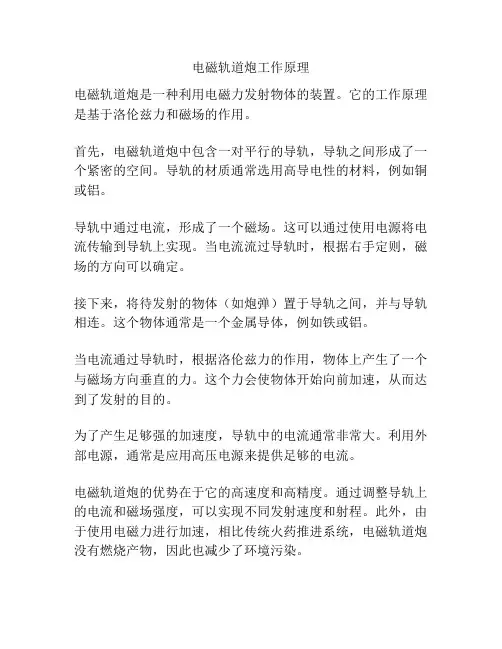 电磁轨道炮工作原理

电磁轨道炮是一种利用电磁力发射物体的装置。它的工作原理是基于洛伦兹力和磁场的作用。

首先，电磁轨道炮中包含一对平行的导轨，导轨之间形成了一个紧密的空间。导轨的材质通常选用高导电性的材料，例如铜或铝。

导轨中通过电流，形成了一个磁场。这可以通过使用电源将电流传输到导轨上实现。当电流流过导轨时，根据右手定则，磁场的方向可以确定。

接下来，将待发射的物体（如炮弹）置于导轨之间，并与导轨相连。这个物体通常是一个金属导体，例如铁或铝。

当电流通过导轨时，根据洛伦兹力的作用，物体上产生了一个与磁场方向垂直的力。这个力会使物体开始向前加速，从而达到了发射的目的。

为了产生足够强的加速度，导轨中的电流通常非常大。利用外部电源，通常是应用高压电源来提供足够的电流。

电磁轨道炮的优势在于它的高速度和高精度。通过调整导轨上的电流和磁场强度，可以实现不同发射速度和射程。此外，由于使用电磁力进行加速，相比传统火药推进系统，电磁轨道炮没有燃烧产物，因此也减少了环境污染。